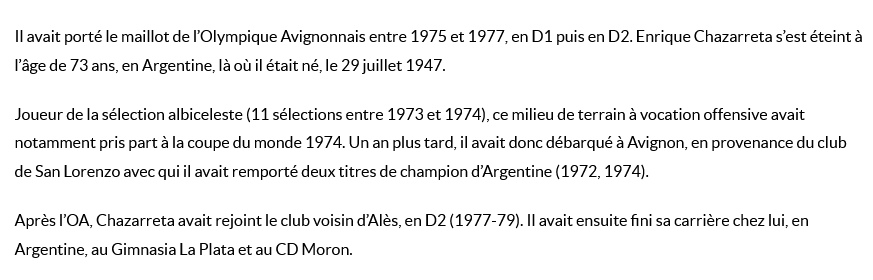 Il avait porté le maillot de l'Olympique Avignonnais entre 1975 et 1977, en D1 puis en D2. Enrique Chazarreta s'est éteint à l'âge de 73 ans, en Argentine, là où il était né, le 29 juillet 1947.

Joueur de la sélection albiceleste (11 sélections entre 1973 et 1974), ce milieu de terrain à vocation offensive avait notamment pris part à la coupe du monde 1974. Un an plus tard, il avait donc débarqué à Avignon, en provenance du club de San Lorenzo avec qui il avait remporté deux titres de champion d'Argentine (1972, 1974).

Après l'OA, Chazarreta avait rejoint le club voisin d'Alès, en D2 (1977-79). Il avait ensuite fini sa carrière chez lui, en Argentine, au Gimnasia La Plata et au CD Moron.